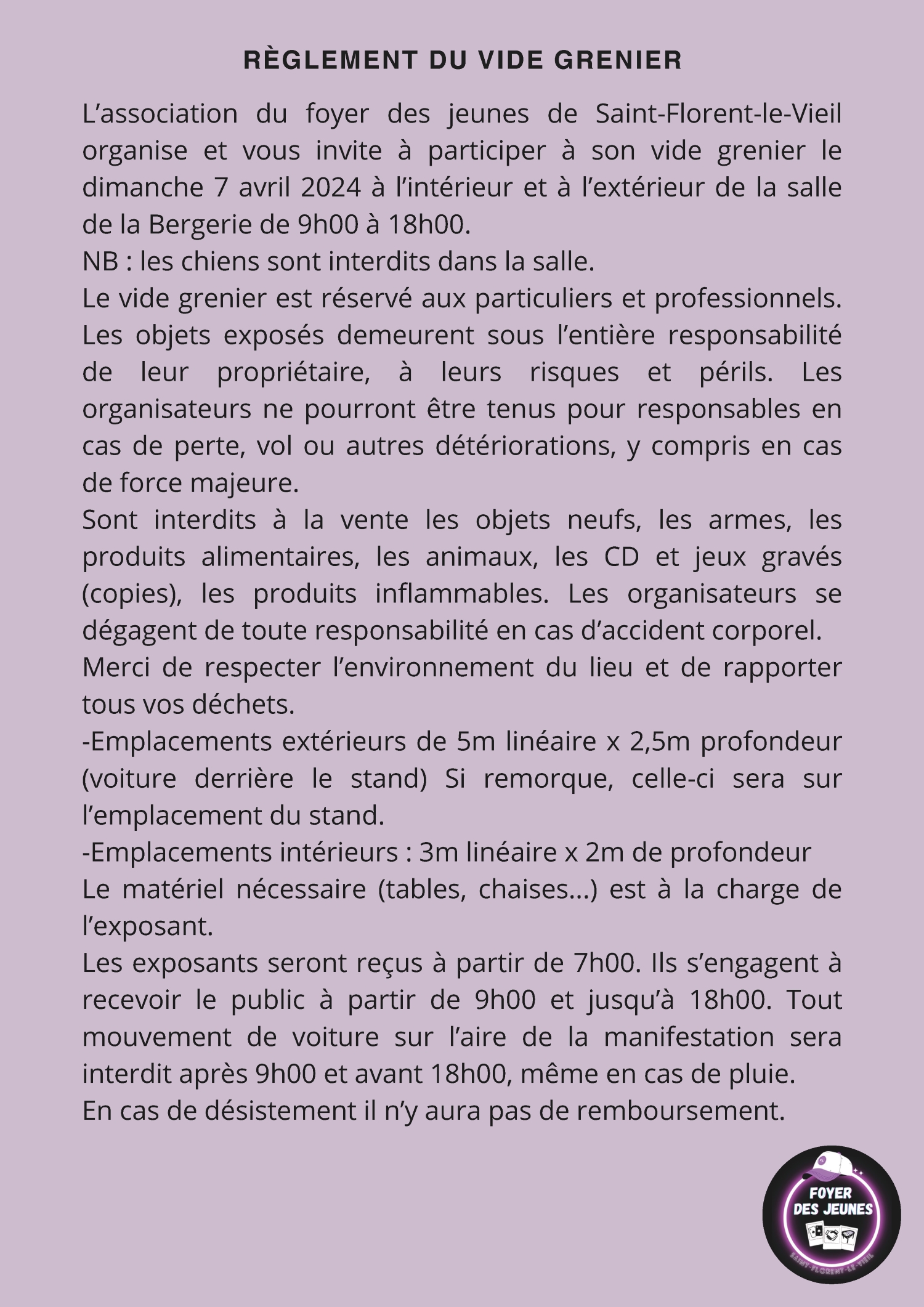 RÈGLEMENT DU VIDE GRENIER

L'association du foyer des jeunes de Saint-Florent-le-Vieil organise et vous invite à participer à son vide grenier le dimanche 7 avril 2024 à l'intérieur et à l'extérieur de la salle de la Bergerie de 9h00 à 18h00.

NB : les chiens sont interdits dans la salle.

Le vide grenier est réservé aux particuliers et professionnels.

Les objets exposés demeurent sous l'entière responsabilité de leur propriétaire, à leurs risques et périls. Les organisateurs ne pourront être tenus pour responsables en cas de perte, vol ou autres détériorations, y compris en cas de force majeure.

Sont interdits à la vente les objets neufs, les armes, les produits alimentaires, les animaux, les CD et jeux gravés (copies), les produits inflammables. Les organisateurs se dégagent de toute responsabilité en cas d'accident corporel.

Merci de respecter l'environnement du lieu et de rapporter tous vos déchets.

-Emplacements extérieurs de 5m linéaire x 2,5m profondeur (voiture derrière le stand) Si remorque, celle-ci sera sur l'emplacement du stand.

-Emplacements intérieurs : 3m linéaire x 2m de profondeur

Le matériel nécessaire (tables, chaises...) est à la charge de l'exposant.

Les exposants seront reçus à partir de 7h00. Ils s'engagent à recevoir le public à partir de 9h00 et jusqu'à 18h00. Tout mouvement de voiture sur l'aire de la manifestation sera interdit après 9h00 et avant 18h00, même en cas de pluie.

En cas de désistement il n'y aura pas de remboursement.

FOYER
DES JEUNES
SAINT-FLORENT-LE-VIEIL